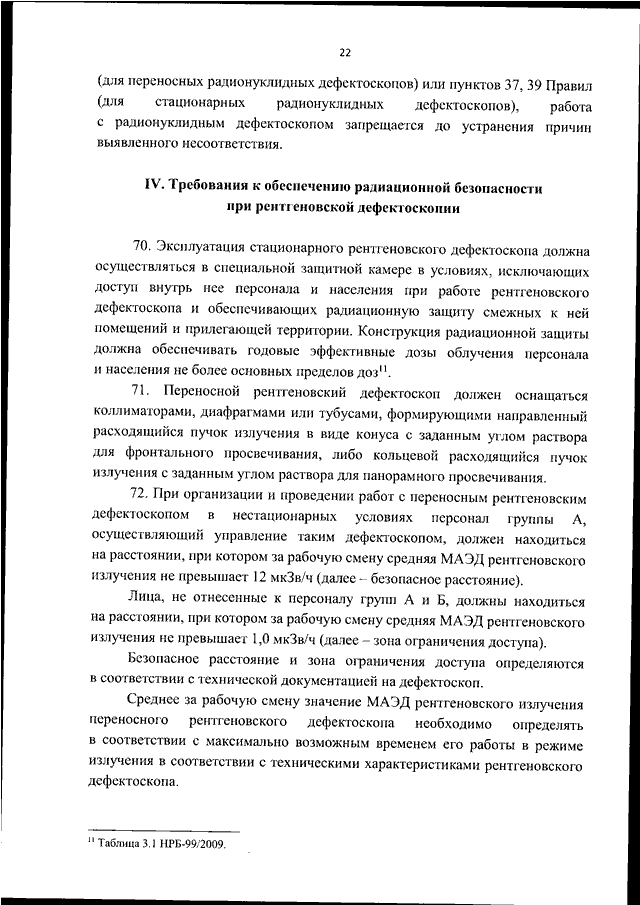 22

(для переносных радионуклидных дефектоскопов) или пунктов 37, 39 Правил (для стационарных радионуклидных дефектоскопов), работа с радионуклидным дефектоскопом запрещается до устранения причин выявленного несоответствия.

IV. Требования к обеспечению радиационной безопасности при рентгеновской дефектоскопии

70. Эксплуатация стационарного рентгеновского дефектоскопа должна осуществляться в специальной защитной камере в условиях, исключающих доступ внутрь нее персонала и населения при работе рентгеновского дефектоскопа и обеспечивающих радиационную защиту смежных к ней помещений и прилегающей территории. Конструкция радиационной защиты должна обеспечивать годовые эффективные дозы облучения персонала и населения не более основных пределов доз$^{11}$.

71. Переносной рентгеновский дефектоскоп должен оснащаться коллиматорами, диафрагмами или тубусами, формирующими направленный расходящийся пучок излучения в виде конуса с заданным углом раствора для фронтального просвечивания, либо кольцевой расходящийся пучок излучения с заданным углом раствора для панорамного просвечивания.

72. При организации и проведении работ с переносным рентгеновским дефектоскопом в нестационарных условиях персонал группы А, осуществляющий управление таким дефектоскопом, должен находиться на расстоянии, при котором за рабочую смену средняя МАЭД рентгеновского излучения не превышает 12 мкЗв/ч (далее – безопасное расстояние).

Лица, не отнесенные к персоналу групп А и Б, должны находиться на расстоянии, при котором за рабочую смену средняя МАЭД рентгеновского излучения не превышает 1,0 мкЗв/ч (далее – зона ограничения доступа).

Безопасное расстояние и зона ограничения доступа определяются в соответствии с технической документацией на дефектоскоп.

Среднее за рабочую смену значение МАЭД рентгеновского излучения переносного рентгеновского дефектоскопа необходимо определять в соответствии с максимально возможным временем его работы в режиме излучения в соответствии с техническими характеристиками рентгеновского дефектоскопа.

$^{11}$ Таблица 3.1 НРБ-99/2009.